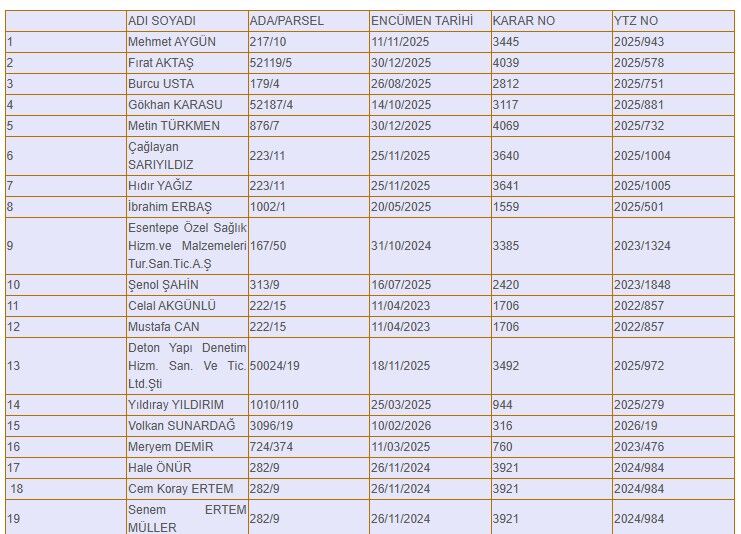 |  | ADI SOYADI | ADA/PARSEL | ENCÜMEN TARİHİ | KARAR NO | YTZ NO |
|---|---|---|---|---|---|
| 1 | Mehmet AYGÜN | 217/10 | 11/11/2025 | 3445 | 2025/943 |
| 2 | Fırat AKTAŞ | 52119/5 | 30/12/2025 | 4039 | 2025/578 |
| 3 | Burcu USTA | 179/4 | 26/08/2025 | 2812 | 2025/751 |
| 4 | Gökhan KARASU | 52187/4 | 14/10/2025 | 3117 | 2025/881 |
| 5 | Metin TÜRKMEN | 876/7 | 30/12/2025 | 4069 | 2025/732 |
| 6 | Çağlayan SARIYILDIZ | 223/11 | 25/11/2025 | 3640 | 2025/1004 |
| 7 | Hıdır YAĞIZ | 223/11 | 25/11/2025 | 3641 | 2025/1005 |
| 8 | İbrahim ERBAŞ | 1002/1 | 20/05/2025 | 1559 | 2025/501 |
| 9 | Esentepe Özel Sağlık Hizm.ve Malzemeleri Tur.San.Tic.A.Ş | 167/50 | 31/10/2024 | 3385 | 2023/1324 |
| 10 | Şenol ŞAHİN | 313/9 | 16/07/2025 | 2420 | 2023/1848 |
| 11 | Celal AKGÜNLÜ | 222/15 | 11/04/2023 | 1706 | 2022/857 |
| 12 | Mustafa CAN | 222/15 | 11/04/2023 | 1706 | 2022/857 |
| 13 | Deton Yapı Denetim Hizm. San. Ve Tic. Ltd.Şti | 50024/19 | 18/11/2025 | 3492 | 2025/972 |
| 14 | Yıldıray YILDIRIM | 1010/110 | 25/03/2025 | 944 | 2025/279 |
| 15 | Volkan SUNARDAĞ | 3096/19 | 10/02/2026 | 316 | 2026/19 |
| 16 | Meryem DEMİR | 724/374 | 11/03/2025 | 760 | 2023/476 |
| 17 | Hale ÖNÜR | 282/9 | 26/11/2024 | 3921 | 2024/984 |
| 18 | Cem Koray ERTEM | 282/9 | 26/11/2024 | 3921 | 2024/984 |
| 19 | Senem ERTEM MÜLLER | 282/9 | 26/11/2024 | 3921 | 2024/984 |